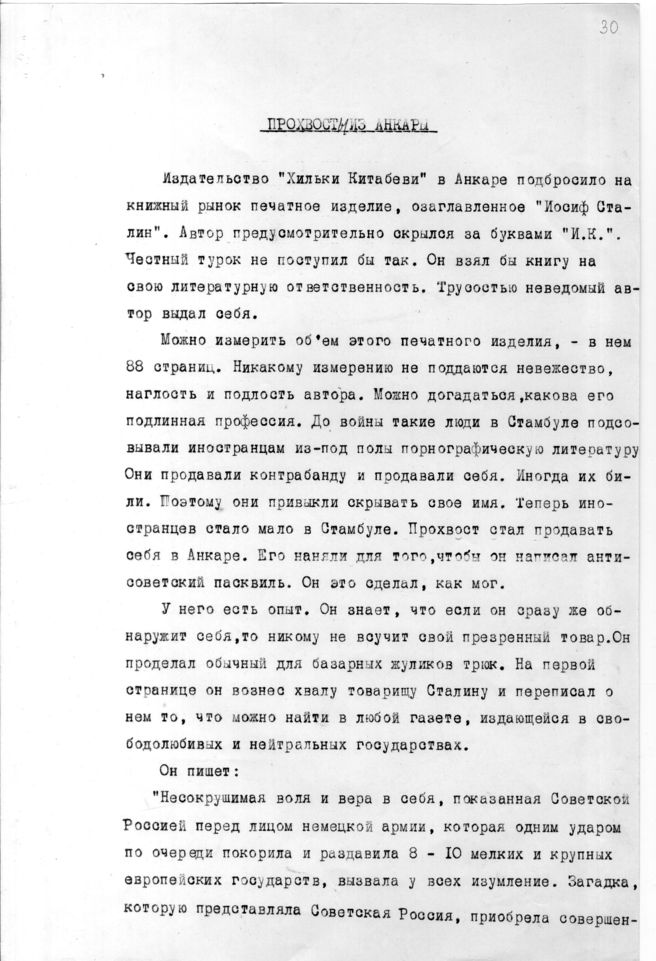 30

ПРОХВОСТ ИЗ АНКАРЫ

Издательство "Хильки Китабеви" в Анкаре подбросило на книжный рынок печатное изделие, озаглавленное "Иосиф Сталин". Автор предусмотрительно скрылся за буквами "И.К.". Честный турок не поступил бы так. Он взял бы книгу на свою литературную ответственность. Трусостью неведомый автор выдал себя.

Можно измерить об'ем этого печатного изделия, - в нем 88 страниц. Никакому измерению не поддаются невежество, наглость и подлость автора. Можно догадаться,какова его подлинная профессия. До войны такие люди в Стамбуле подсовывали иностранцам из-под полы порнографическую литературу Они продавали контрабанду и продавали себя. Иногда их били. Поэтому они привыкли скрывать свое имя. Теперь иностранцев стало мало в Стамбуле. Прохвост стал продавать себя в Анкаре. Его наняли для того,чтобы он написал антисоветский пасквиль. Он это сделал, как мог.

У него есть опыт. Он знает, что если он сразу же обнаружит себя,то никому не всучит свой презренный товар.Он проделал обычный для базарных жуликов трюк. На первой странице он вознес хвалу товарищу Сталину и переписал о нем то, что можно найти в любой газете, издающейся в свободолюбивых и нейтральных государствах.

Он пишет:

"Несокрушимая воля и вера в себя, показанная Советской Россией перед лицом немецкой армии, которая одним ударом по очереди покорила и раздавила 8 - IO мелких и крупных европейских государств, вызвала у всех изумление. Загадка, которую представляла Советская Россия, приобрела совершен-